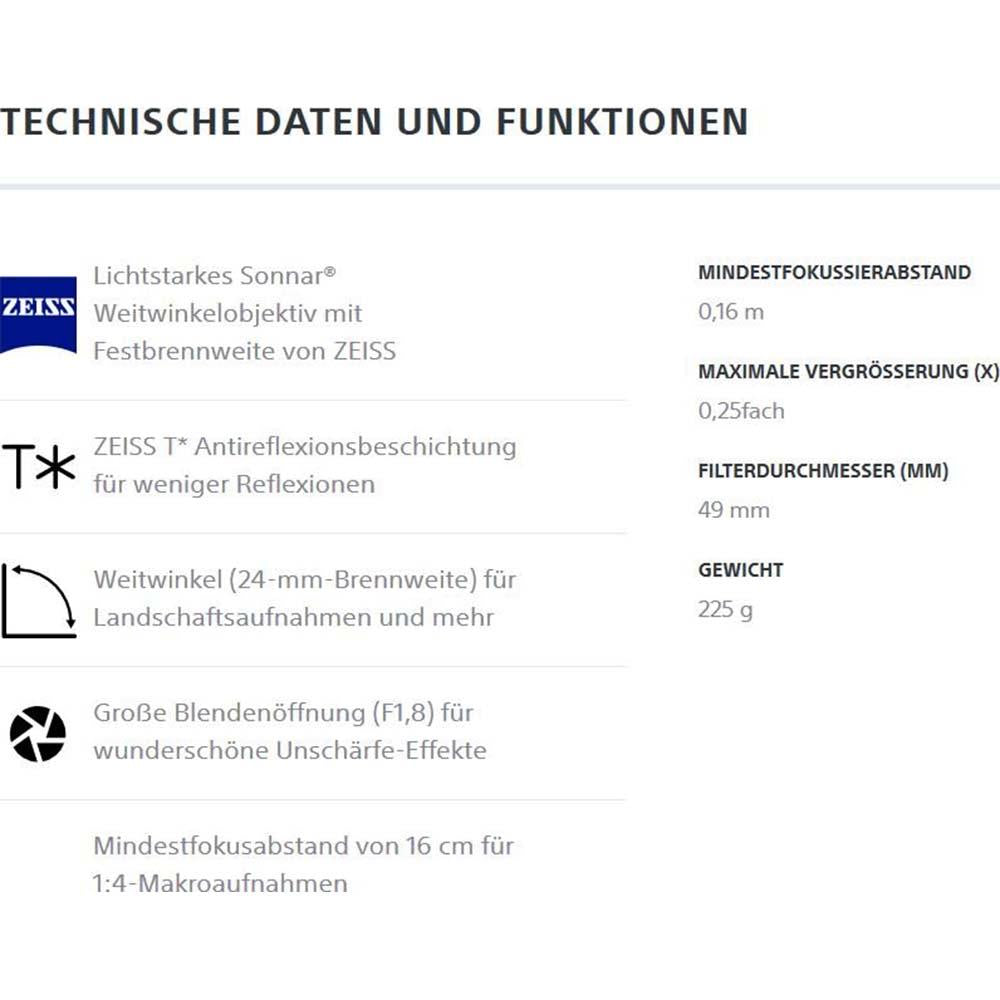 TECHNISCHE DATEN UND FUNKTIONEN

ZEISS

Lichtstarkes Sonnar® Weitwinkelobjektiv mit Festbrennweite von ZEISS

T*

ZEISS T* Antireflexionsbeschichtung für weniger Reflexionen

Weitwinkel (24-mm-Brennweite) für Landschaftsaufnahmen und mehr

Große Blendenöffnung (F1,8) für wunderschöne Unschärfe-Effekte

Mindestfokusabstand von 16 cm für 1:4-Makroaufnahmen

MINDESTFOKUSSIERABSTAND

0,16 m

MAXIMALE VERGRÖSSERUNG (X)

0,25fach

FILTERDURCHMESSER (MM)

49 mm

GEWICHT

225 g